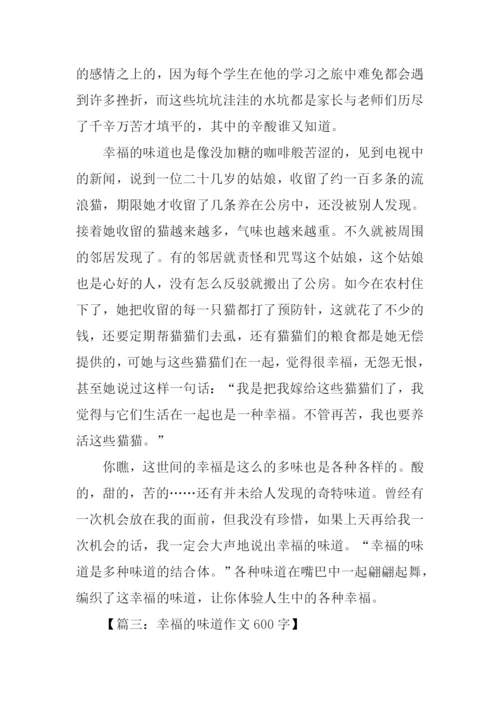 的感情之上的，因为每个学生在他的学习之旅中难免都会遇到许多挫折，而这些坑坑洼洼的水坑都是家长与老师们历尽了千辛万苦才填平的，其中的辛酸谁又知道。

幸福的味道也是像没加糖的咖啡般苦涩的，见到电视中的新闻，说到一位二十几岁的姑娘，收留了约一百多条的流浪猫，期限她才收留了几条养在公房中，还没被别人发现。接着她收留的猫越来越多，气味也越来越重。不久就被周围的邻居发现了。有的邻居就责怪和咒骂这个姑娘，这个姑娘也是心好的人，没有怎么反驳就搬出了公房。如今在农村住下了，她把收留的每一只猫都打了预防针，这就花了不少的钱，还要定期帮猫猫们去虱，还有猫猫们的粮食都是她无偿提供的，可她与这些猫猫们在一起，觉得很幸福，无怨无恨，甚至她说过这样一句话：“我是把我嫁给这些猫猫们了，我觉得与它们生活在一起也是一种幸福。不管再苦，我也要养活这些猫猫。”

你瞧，这世间的幸福是这么的多味也是各种各样的。酸的，甜的，苦的……还有并未给人发现的奇特味道。曾经有一次机会放在我的面前，但我没有珍惜，如果上天再给我一次机会的话，我一定会大声地说出幸福的味道。“幸福的味道是多种味道的结合体。”各种味道在嘴巴中一起翩翩起舞，编织了这幸福的味道，让你体验人生中的各种幸福。

【篇三：幸福的味道作文 600 字】